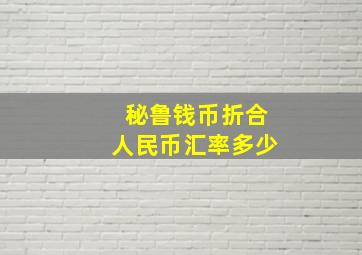 秘鲁钱币折合
人民币汇率多少